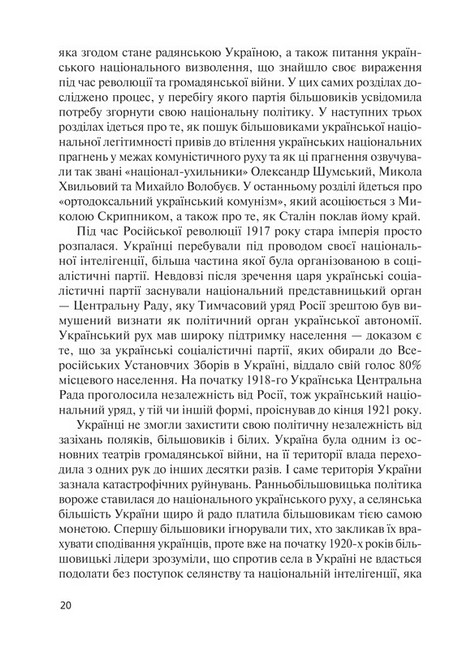 яка згодом стане радянською Україною, а також питання українського національного визволення, що знайшло своє вираження під час революції та громадянської війни. У цих самих розділах досліджено процес, у перебігу якого партія більшовиків усвідомила потребу згорнути свою національну політику. У наступних трьох розділах ідеться про те, як пошук більшовиками української національної легітимності привів до втілення українських національних прагнень у межах комуністичного руху та як ці прагнення озвучували так звані «націонал-ухильники» Олександр Шумський, Микола Хвильовий та Михайло Волобуєв. У останньому розділі йдеться про «ортодоксальний український комунізм», який асоціюється з Миколою Скрипником, а також про те, як Сталін поклав йому край.

Під час Російської революції 1917 року стара імперія просто розпалася. Українці перебували під проводом своєї національної інтелігенції, більша частина якої була організованою в соціалістичні партії. Невдовзі після зречення царя українські соціалістичні партії заснували національний представницький орган — Центральну Раду, яку Тимчасовий уряд Росії зрештою був вимушений визнати як політичний орган української автономії. Український рух мав широку підтримку населення — доказом є те, що за українські соціалістичні партії, яких обирали до Всеросійських Установчих Зборів в Україні, віддало свій голос 80% місцевого населення. На початку 1918-го Українська Центральна Рада проголосила незалежність від Росії, тож український національний уряд, у тій чи іншій формі, проіснував до кінця 1921 року.

Українці не змогли захистити свою політичну незалежність від зазіхань поляків, більшовиків і білих. Україна була одним із основних театрів громадянської війни, на її території влада переходила з одних рук до інших десятки разів. І саме територія України зазнала катастрофічних руйнувань. Ранньобільшовицька політика вороже ставилася до національного українського руху, а селянська більшість України щиро й радо платила більшовикам тією самою монетою. Спершу більшовики ігнорували тих, хто закликав їх врахувати сподівання українців, проте вже на початку 1920-х років більшовицькі лідери зрозуміли, що спротив села в Україні не вдасться подолати без поступок селянству та національній інтелігенції, яка

20